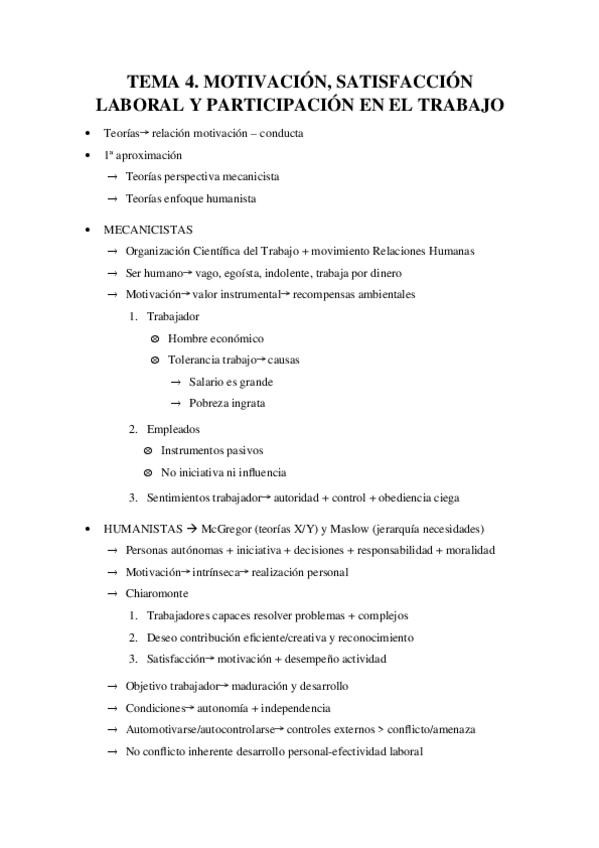 TEMA 4. MOTIVACIÓN, SATISFACCIÓN LABORAL Y PARTICIPACIÓN EN EL TRABAJO

• Teorías→ relación motivación – conducta
• 1ª aproximación
→ Teorías perspectiva mecanicista
→ Teorías enfoque humanista

• MECANICISTAS
→ Organización Científica del Trabajo + movimiento Relaciones Humanas
→ Ser humano→ vago, egoísta, indolente, trabaja por dinero
→ Motivación→ valor instrumental→ recompensas ambientales
1. Trabajador
⊗ Hombre económico
⊗ Tolerancia trabajo→ causas
→ Salario es grande
→ Pobreza ingrata
2. Empleados
⊗ Instrumentos pasivos
⊗ No iniciativa ni influencia
3. Sentimientos trabajador→ autoridad + control + obediencia ciega

• HUMANISTAS → McGregor (teorías X/Y) y Maslow (jerarquía necesidades)
→ Personas autónomas + iniciativa + decisiones + responsabilidad + moralidad
→ Motivación→ intrínseca→ realización personal
→ Chiaromonte
1. Trabajadores capaces resolver problemas + complejos
2. Deseo contribución eficiente/creativa y reconocimiento
3. Satisfacción→ motivación + desempeño actividad
→ Objetivo trabajador→ maduración y desarrollo
→ Condiciones→ autonomía + independencia
→ Automotivarse/autocontrolarse→ controles externos > conflicto/amenaza
→ No conflicto inherente desarrollo personal-efectividad laboral